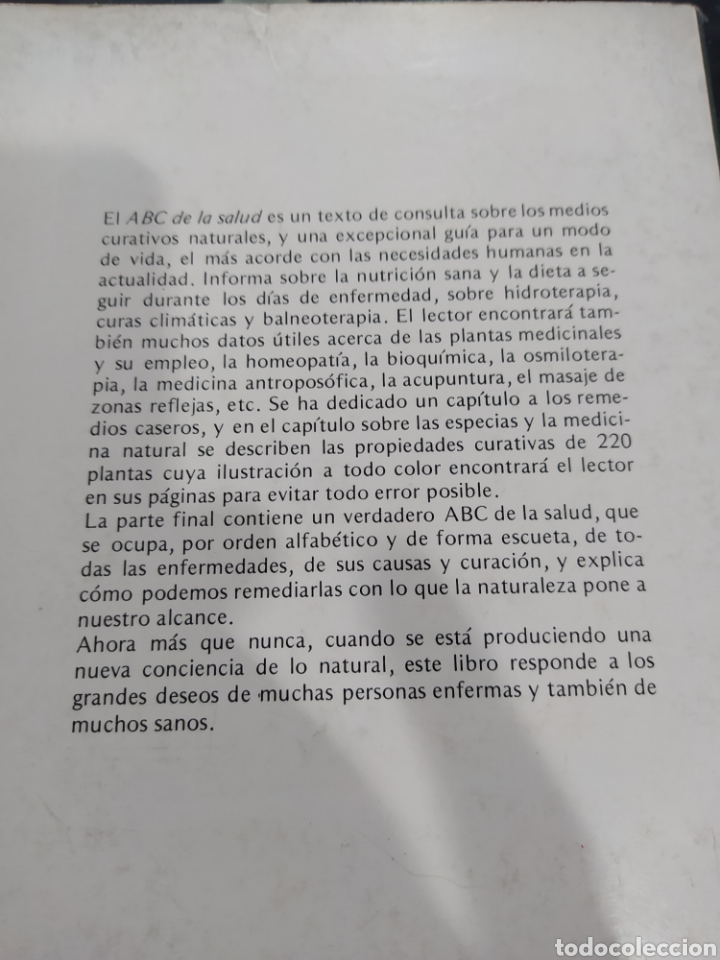 El ABC de la salud es un texto de consulta sobre los medios curativos naturales, y una excepcional guía para un modo de vida, el más acorde con las necesidades humanas en la actualidad. Informa sobre la nutrición sana y la dieta a seguir durante los días de enfermedad, sobre hidroterapia, curas climáticas y balneoterapia. El lector encontrará también muchos datos útiles acerca de las plantas medicinales y su empleo, la homeopatía, la bioquímica, la osmiloterapia, la medicina antroposófica, la acupuntura, el masaje de zonas reflejas, etc. Se ha dedicado un capítulo a los remedios caseros, y en el capítulo sobre las especias y la medicina natural se describen las propiedades curativas de 220 plantas cuya ilustración a todo color encontrará el lector en sus páginas para evitar todo error posible.
La parte final contiene un verdadero ABC de la salud, que se ocupa, por orden alfabético y de forma escueta, de todas las enfermedades, de sus causas y curación, y explica cómo podemos remediarlas con lo que la naturaleza pone a nuestro alcance.
Ahora más que nunca, cuando se está produciendo una nueva conciencia de lo natural, este libro responde a los grandes deseos de muchas personas enfermas y también de muchos sanos.

todocoleccion